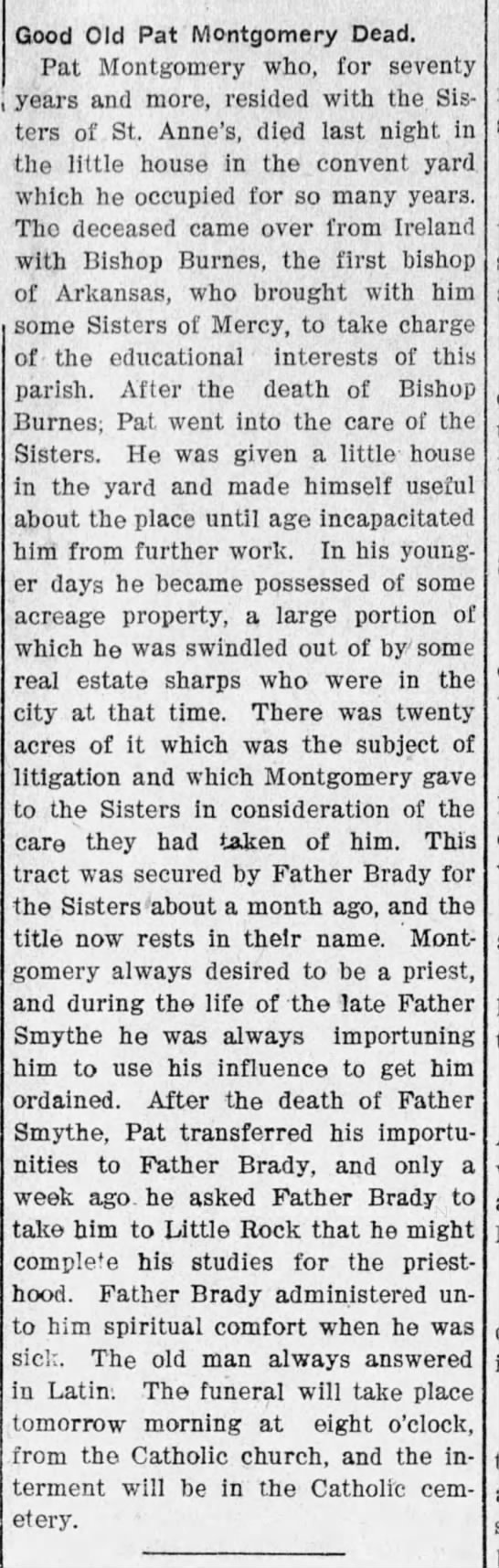 Good Old Pat Montgomery Dead.

Pat Montgomery who, for seventy years and more, resided with the Sisters of St. Anne's, died last night in the little house in the convent yard which he occupied for so many years. The deceased came over from Ireland with Bishop Burnes, the first bishop of Arkansas, who brought with him some Sisters of Mercy, to take charge of the educational interests of this parish. After the death of Bishop Burnes; Pat went into the care of the Sisters. He was given a little house in the yard and made himself useful about the place until age incapacitated him from further work. In his younger days he became possessed of some acreage property, a large portion of which he was swindled out of by some real estate sharps who were in the city at that time. There was twenty acres of it which was the subject of litigation and which Montgomery gave to the Sisters in consideration of the care they had taken of him. This tract was secured by Father Brady for the Sisters about a month ago, and the title now rests in their name. Montgomery always desired to be a priest, and during the life of the late Father Smythe he was always importuning him to use his influence to get him ordained. After the death of Father Smythe, Pat transferred his importunities to Father Brady, and only a week ago he asked Father Brady to take him to Little Rock that he might complete his studies for the priesthood. Father Brady administered unto him spiritual comfort when he was sick. The old man always answered in Latin. The funeral will take place tomorrow morning at eight o'clock, from the Catholic church, and the interment will be in the Catholic cemetery.